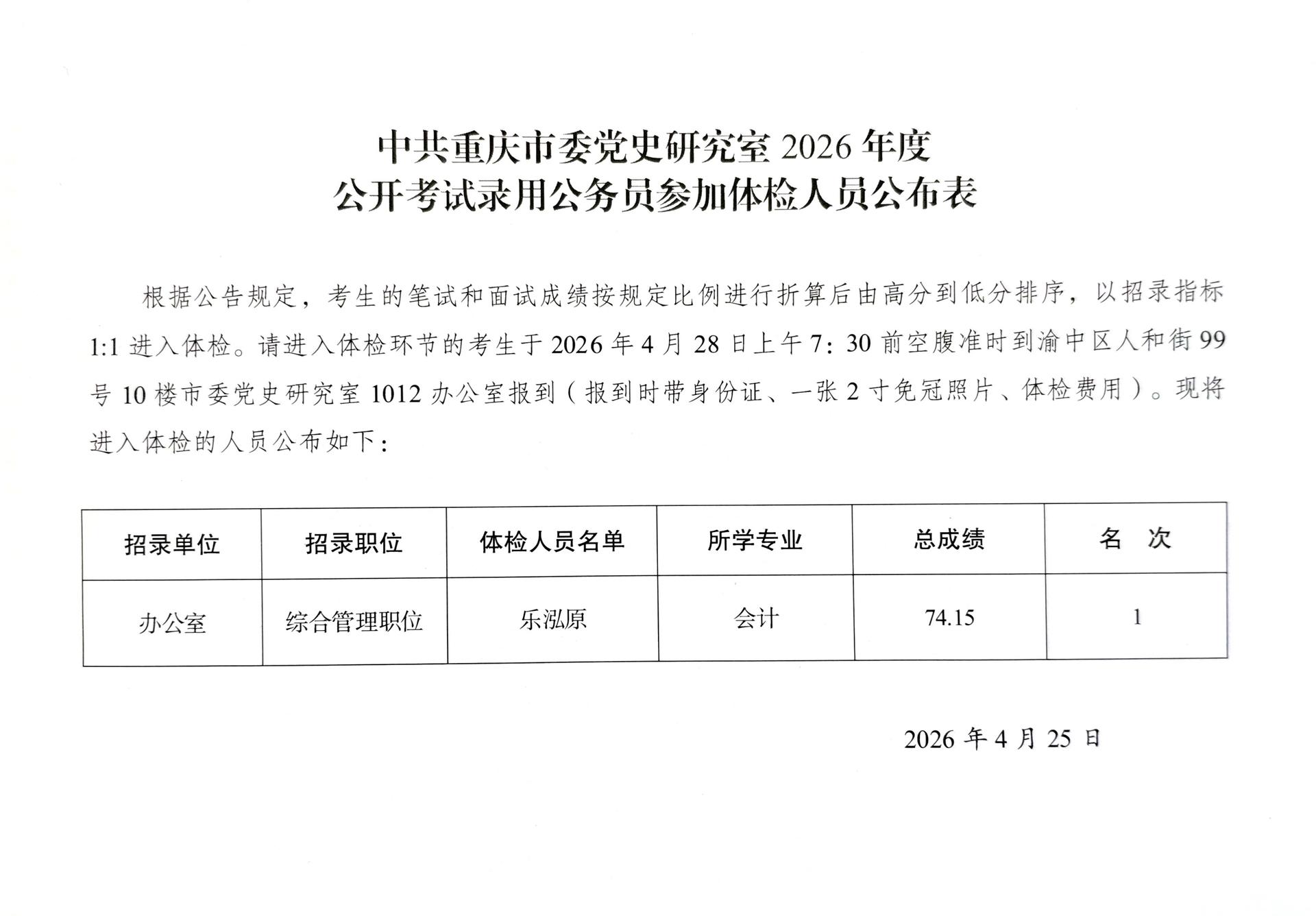 中共重庆市委党史研究室 2026 年度
公开考试录用公务员参加体检人员公布表

根据公告规定，考生的笔试和面试成绩按规定比例进行折算后由高分到低分排序，以招录指标 1:1 进入体检。请进入体检环节的考生于 2026 年 4 月 28 日上午 7：30 前空腹准时到渝中区人和街 99 号 10 楼市委党史研究室 1012 办公室报到（报到时带身份证、一张 2 寸免冠照片、体检费用）。现将进入体检的人员公布如下：

| 招录单位 | 招录职位 | 体检人员名单 | 所学专业 | 总成绩 | 名　次 |
|---|---|---|---|---|---|
| 办公室 | 综合管理职位 | 乐泓原 | 会计 | 74.15 | 1 |

2026 年 4 月 25 日